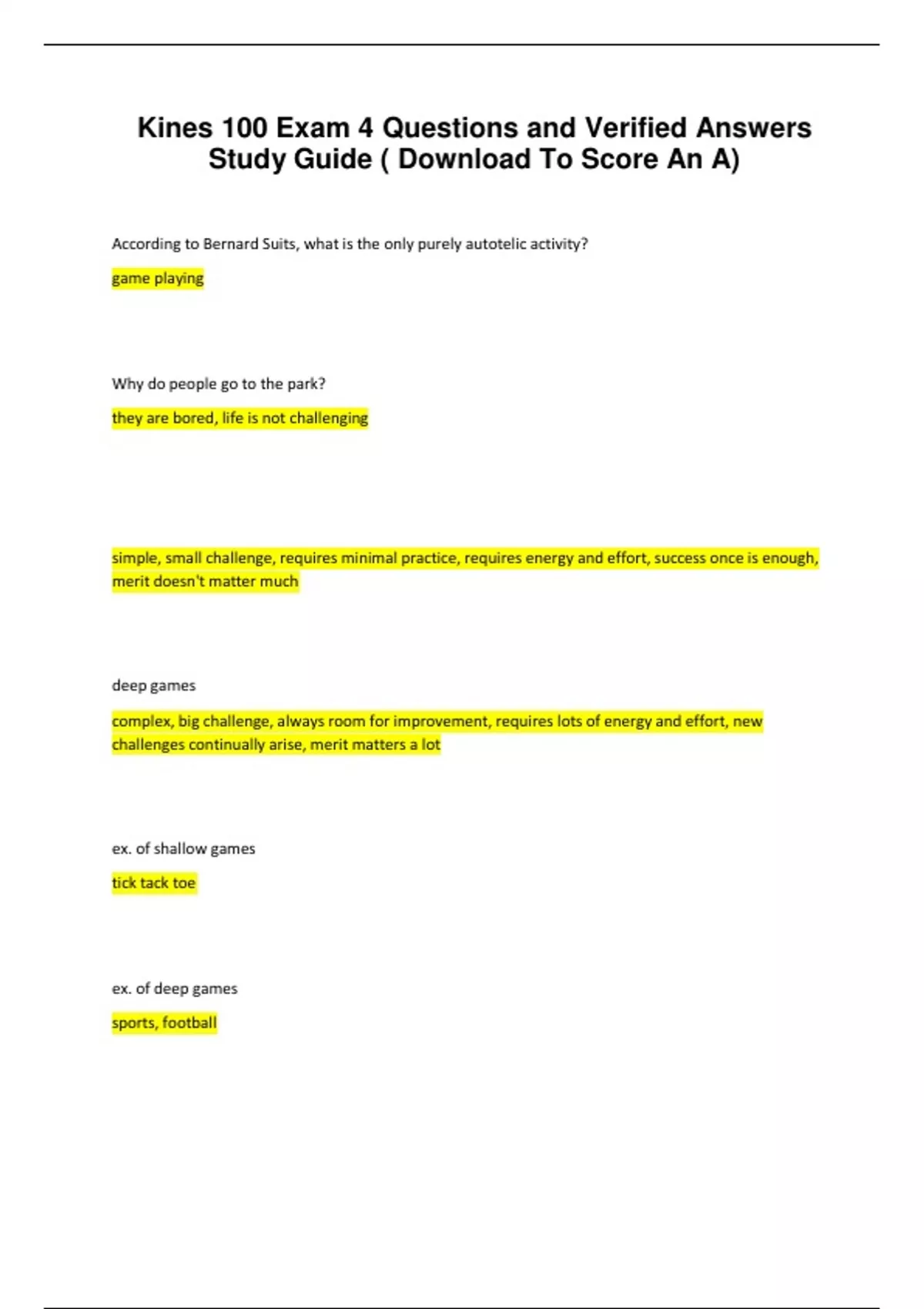 Kines 100 Exam 4 Questions and Verified Answers Study Guide ( Download To Score An A)

According to Bernard Suits, what is the only purely autotelic activity?

game playing

Why do people go to the park?

they are bored, life is not challenging

simple, small challenge, requires minimal practice, requires energy and effort, success once is enough, merit doesn't matter much

deep games

complex, big challenge, always room for improvement, requires lots of energy and effort, new challenges continually arise, merit matters a lot

ex. of shallow games

tick tack toe

ex. of deep games

sports, football